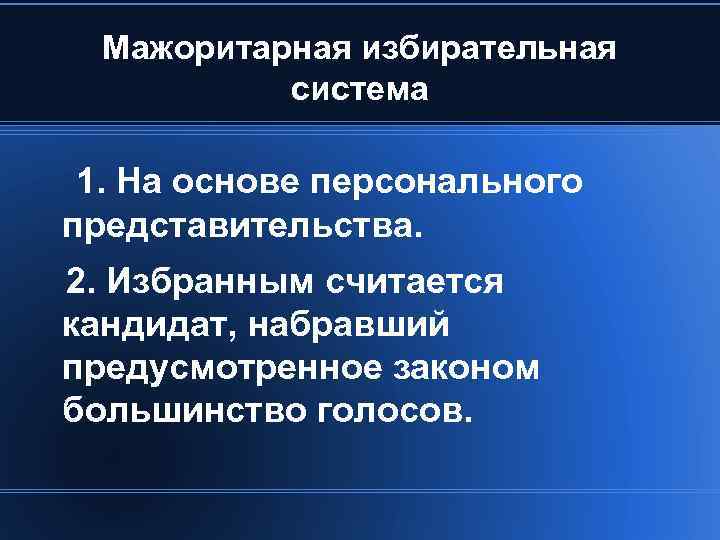 Мажоритарная избирательная система

1. На основе персонального представительства.

2. Избранным считается кандидат, набравший предусмотренное законом большинство голосов.